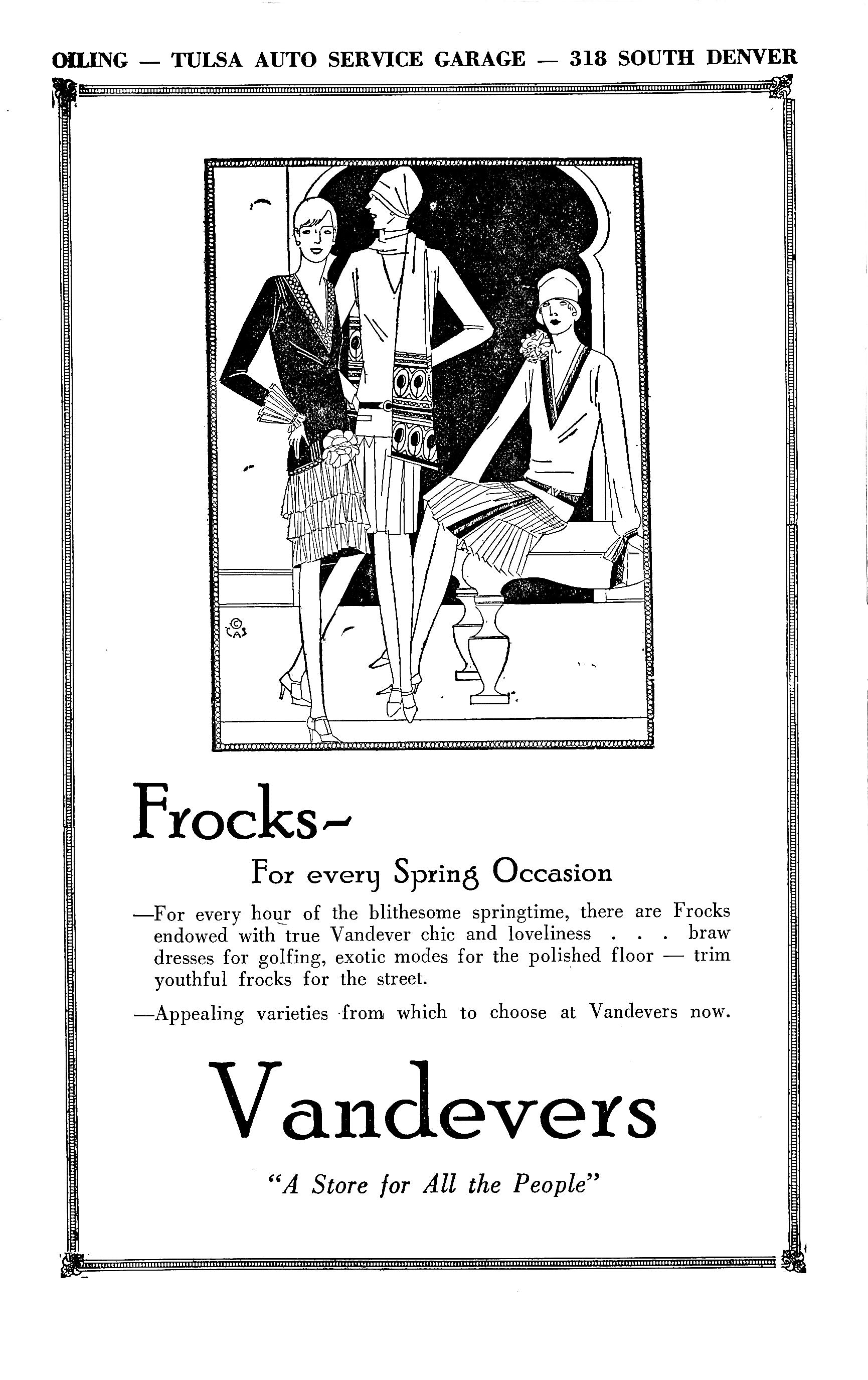 OILING — TULSA AUTO SERVICE GARAGE — 318 SOUTH DENVER

©
CAS

Frocks-

For every Spring Occasion

—For every hour of the blithesome springtime, there are Frocks endowed with true Vandever chic and loveliness . . . braw dresses for golfing, exotic modes for the polished floor — trim youthful frocks for the street.

—Appealing varieties from which to choose at Vandevers now.

Vandevers

"A Store for All the People"